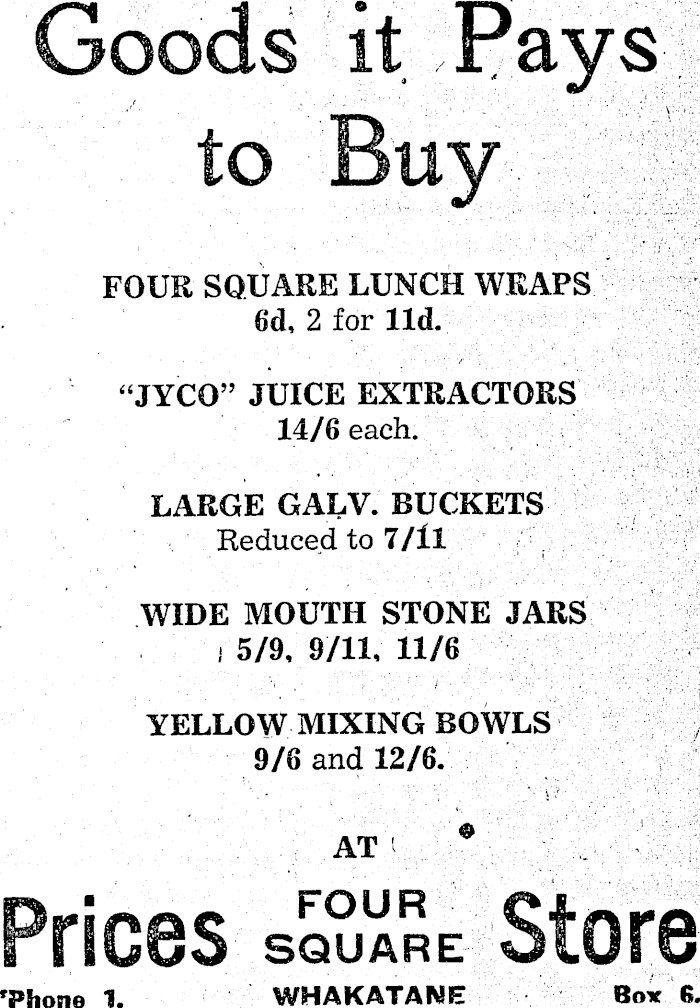 Goods it Pays to Buy

FOUR SQUARE LUNCH WRAPS
6d, 2 for 11d.

"JYCO" JUICE EXTRACTORS
14/6 each.

LARGE GALV. BUCKETS
Reduced to 7/11

WIDE MOUTH STONE JARS
5/9, 9/11, 11/6

YELLOW MIXING BOWLS
9/6 and 12/6.

AT

Prices FOUR SQUARE Store

'Phone 1. WHAKATANE Box 6.